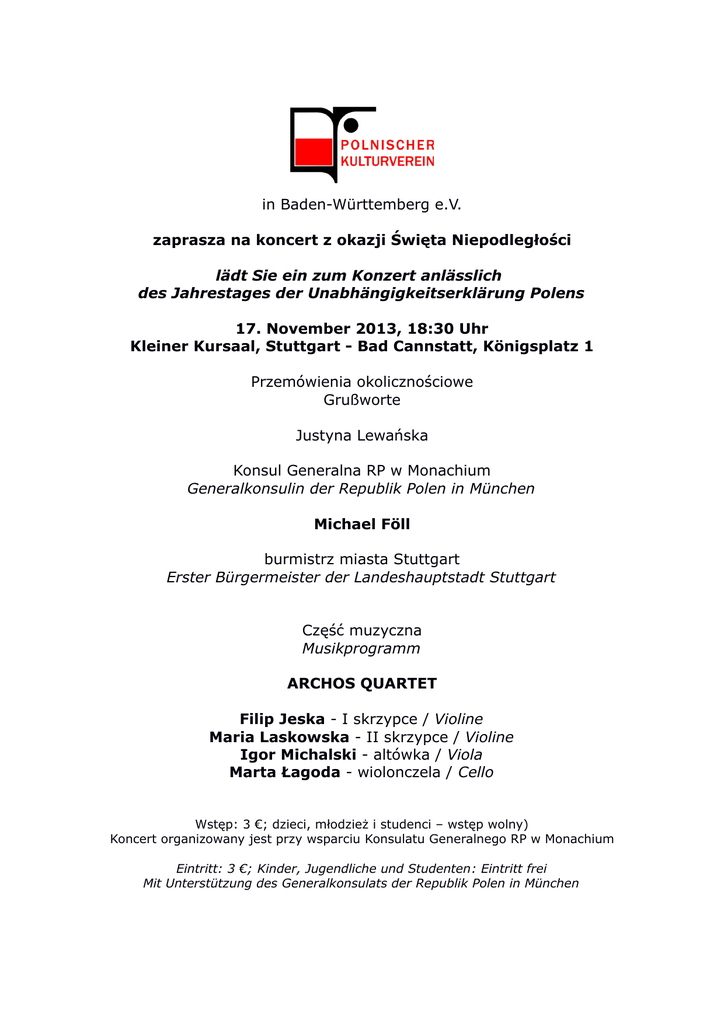 POLNISCHER
KULTURVEREIN

in Baden-Württemberg e.V.

zaprasza na koncert z okazji Święta Niepodległości

lädt Sie ein zum Konzert anlässlich des Jahrestages der Unabhängigkeitserklärung Polens

17. November 2013, 18:30 Uhr
Kleiner Kursaal, Stuttgart - Bad Cannstatt, Königsplatz 1

Przemówienia okolicznościowe
Grußworte

Justyna Lewańska

Konsul Generalna RP w Monachium
Generalkonsulin der Republik Polen in München

Michael Föll

burmistrz miasta Stuttgart
Erster Bürgermeister der Landeshauptstadt Stuttgart

Część muzyczna
Musikprogramm

ARCHOS QUARTET

Filip Jeska - I skrzypce / Violine
Maria Laskowska - II skrzypce / Violine
Igor Michalski - altówka / Viola
Marta Łagoda - wiolonczela / Cello

Wstęp: 3 €; dzieci, młodzież i studenci – wstęp wolny)
Koncert organizowany jest przy wsparciu Konsulatu Generalnego RP w Monachium

Eintritt: 3 €; Kinder, Jugendliche und Studenten: Eintritt frei
Mit Unterstützung des Generalkonsulats der Republik Polen in München